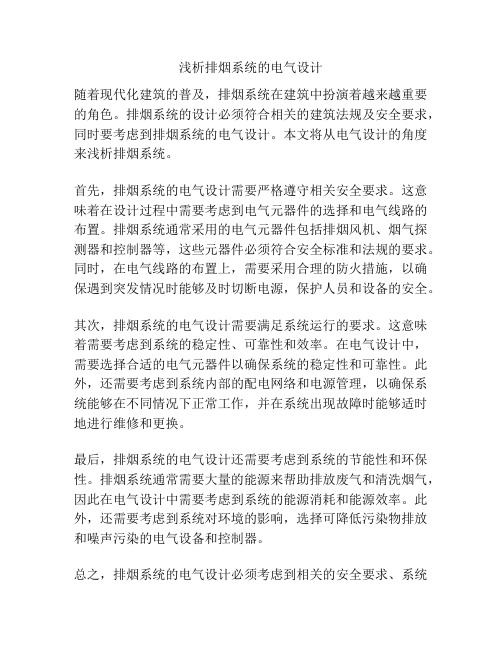 浅析排烟系统的电气设计

随着现代化建筑的普及，排烟系统在建筑中扮演着越来越重要的角色。排烟系统的设计必须符合相关的建筑法规及安全要求，同时要考虑到排烟系统的电气设计。本文将从电气设计的角度来浅析排烟系统。

首先，排烟系统的电气设计需要严格遵守相关安全要求。这意味着在设计过程中需要考虑到电气元器件的选择和电气线路的布置。排烟系统通常采用的电气元器件包括排烟风机、烟气探测器和控制器等，这些元器件必须符合安全标准和法规的要求。同时，在电气线路的布置上，需要采用合理的防火措施，以确保遇到突发情况时能够及时切断电源，保护人员和设备的安全。

其次，排烟系统的电气设计需要满足系统运行的要求。这意味着需要考虑到系统的稳定性、可靠性和效率。在电气设计中，需要选择合适的电气元器件以确保系统的稳定性和可靠性。此外，还需要考虑到系统内部的配电网络和电源管理，以确保系统能够在不同情况下正常工作，并在系统出现故障时能够适时地进行维修和更换。

最后，排烟系统的电气设计还需要考虑到系统的节能性和环保性。排烟系统通常需要大量的能源来帮助排放废气和清洗烟气，因此在电气设计中需要考虑到系统的能源消耗和能源效率。此外，还需要考虑到系统对环境的影响，选择可降低污染物排放和噪声污染的电气设备和控制器。

总之，排烟系统的电气设计必须考虑到相关的安全要求、系统